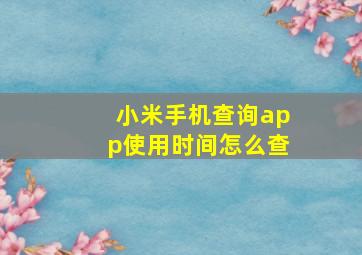 小米手机查询app使用时间怎么查